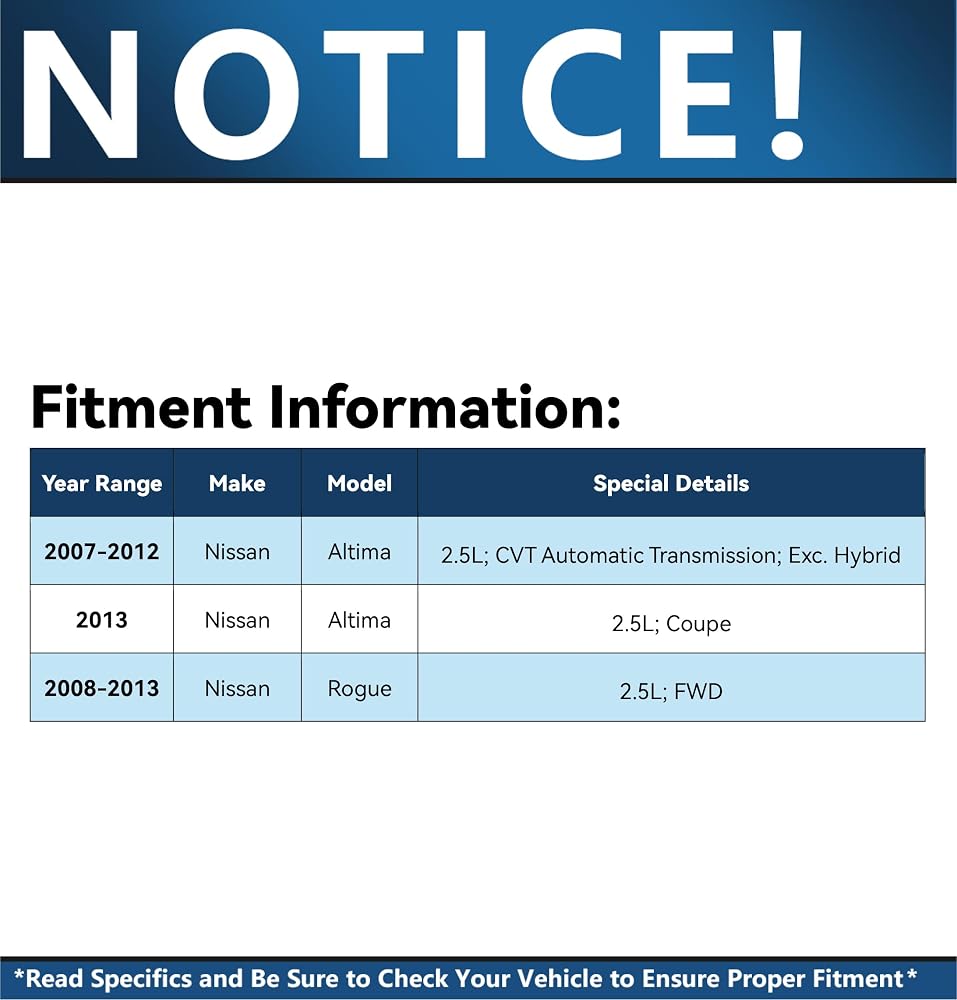 NOTICE!

Fitment Information:

| Year Range | Make | Model | Special Details |
|---|---|---|---|
| 2007-2012 | Nissan | Altima | 2.5L; CVT Automatic Transmission; Exc. Hybrid |
| 2013 | Nissan | Altima | 2.5L; Coupe |
| 2008-2013 | Nissan | Rogue | 2.5L; FWD |

*Read Specifics and Be Sure to Check Your Vehicle to Ensure Proper Fitment*